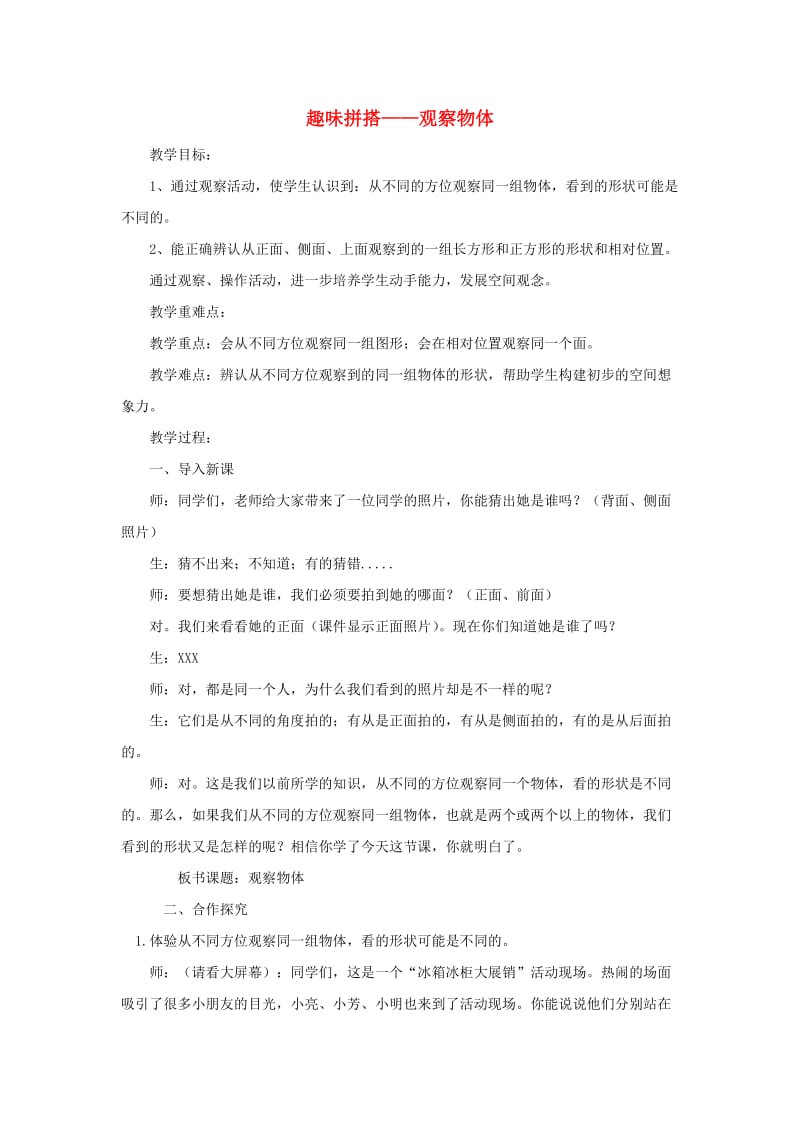 趣味拼搭——观察物体

教学目标：

1、通过观察活动，使学生认识到：从不同的方位观察同一组物体，看到的形状可能是不同的。

2、能正确辨认从正面、侧面、上面观察到的一组长方形和正方形的形状和相对位置。

通过观察、操作活动，进一步培养学生动手能力，发展空间观念。

教学重难点：

教学重点：会从不同方位观察同一组图形；会在相对位置观察同一个面。

教学难点：辨认从不同方位观察到的同一组物体的形状，帮助学生构建初步的空间想象力。

教学过程：

一、导入新课

师：同学们，老师给大家带来了一位同学的照片，你能猜出她是谁吗？（背面、侧面照片）

生：猜不出来；不知道；有的猜错.....

师：要想猜出她是谁，我们必须要拍到她的哪面？（正面、前面）

对。我们来看看她的正面（课件显示正面照片）。现在你们知道她是谁了吗？

生：XXX

师：对，都是同一个人，为什么我们看到的照片却是不一样的呢？

生：它们是从不同的角度拍的；有从是正面拍的，有从是侧面拍的，有的是从后面拍的。

师：对。这是我们以前所学的知识，从不同的方位观察同一个物体，看的形状是不同的。那么，如果我们从不同的方位观察同一组物体，也就是两个或两个以上的物体，我们看到的形状又是怎样的呢？相信你学了今天这节课，你就明白了。

板书课题：观察物体

二、合作探究

1.体验从不同方位观察同一组物体，看的形状可能是不同的。

师：（请看大屏幕）：同学们，这是一个“冰箱冰柜大展销”活动现场。热闹的场面吸引了很多小朋友的目光，小亮、小芳、小明也来到了活动现场。你能说说他们分别站在